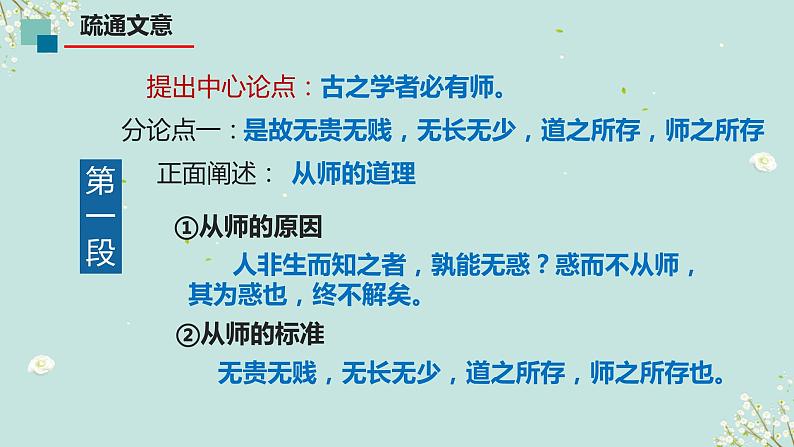 疏通文意

提出中心论点：古之学者必有师。

分论点一：是故无贵无贱，无长无少，道之所存，师之所存

第一段

正面阐述： 从师的道理

①从师的原因

人非生而知之者，孰能无惑？惑而不从师，其为惑也，终不解矣。

②从师的标准

无贵无贱，无长无少，道之所存，师之所存也。